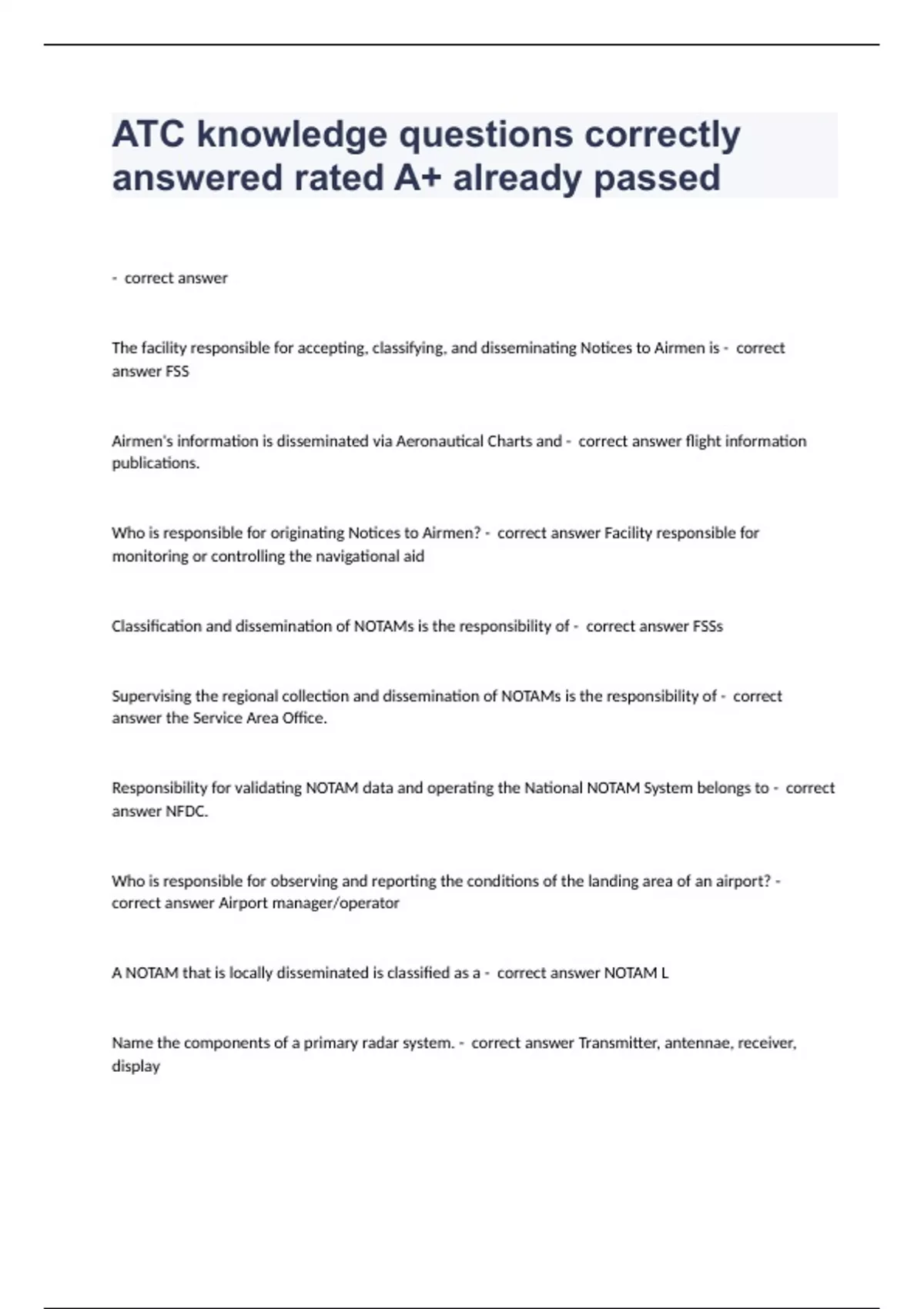 ATC knowledge questions correctly answered rated A+ already passed

- correct answer

The facility responsible for accepting, classifying, and disseminating Notices to Airmen is - correct answer FSS

Airmen's information is disseminated via Aeronautical Charts and - correct answer flight information publications.

Who is responsible for originating Notices to Airmen? - correct answer Facility responsible for monitoring or controlling the navigational aid

Classification and dissemination of NOTAMs is the responsibility of - correct answer FSSs

Supervising the regional collection and dissemination of NOTAMs is the responsibility of - correct answer the Service Area Office.

Responsibility for validating NOTAM data and operating the National NOTAM System belongs to - correct answer NFDC.

Who is responsible for observing and reporting the conditions of the landing area of an airport? - correct answer Airport manager/operator

A NOTAM that is locally disseminated is classified as a - correct answer NOTAM L

Name the components of a primary radar system. - correct answer Transmitter, antennae, receiver, display